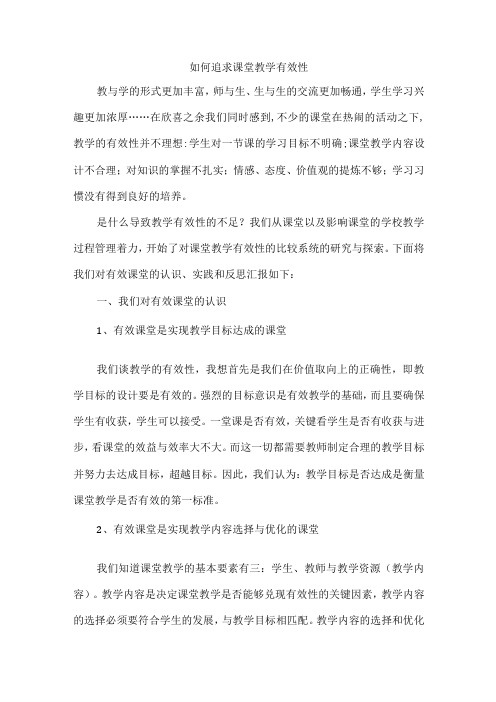 如何追求课堂教学有效性

教与学的形式更加丰富，师与生、生与生的交流更加畅通，学生学习兴趣更加浓厚……在欣喜之余我们同时感到，不少的课堂在热闹的活动之下，教学的有效性并不理想：学生对一节课的学习目标不明确；课堂教学内容设计不合理；对知识的掌握不扎实；情感、态度、价值观的提炼不够；学习习惯没有得到良好的培养。

是什么导致教学有效性的不足？我们从课堂以及影响课堂的学校教学过程管理着力，开始了对课堂教学有效性的比较系统的研究与探索。下面将我们对有效课堂的认识、实践和反思汇报如下：

一、我们对有效课堂的认识

1、有效课堂是实现教学目标达成的课堂

我们谈教学的有效性，我想首先是我们在价值取向上的正确性，即教学目标的设计要是有效的。强烈的目标意识是有效教学的基础，而且要确保学生有收获，学生可以接受。一堂课是否有效，关键看学生是否有收获与进步，看课堂的效益与效率大不大。而这一切都需要教师制定合理的教学目标并努力去达成目标，超越目标。因此，我们认为：教学目标是否达成是衡量课堂教学是否有效的第一标准。

2、有效课堂是实现教学内容选择与优化的课堂

我们知道课堂教学的基本要素有三：学生、教师与教学资源（教学内容）。教学内容是决定课堂教学是否能够兑现有效性的关键因素，教学内容的选择必须要符合学生的发展，与教学目标相匹配。教学内容的选择和优化